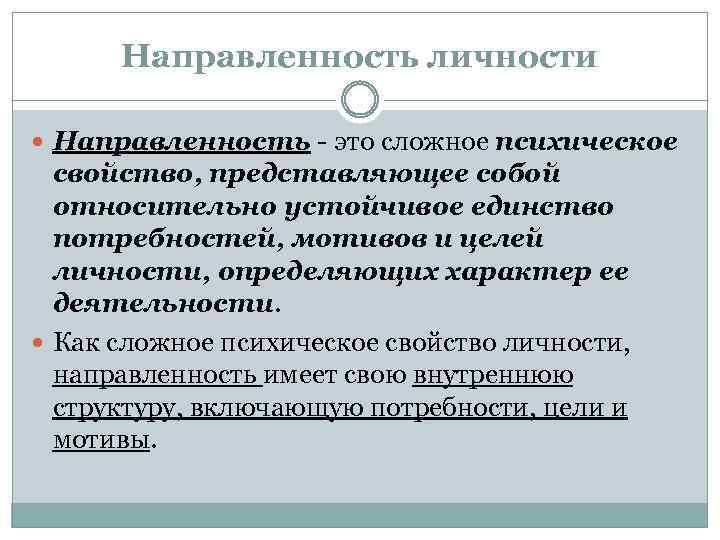 Направленность личности

Направленность - это сложное психическое свойство, представляющее собой относительно устойчивое единство потребностей, мотивов и целей личности, определяющих характер ее деятельности.

Как сложное психическое свойство личности, направленность имеет свою внутреннюю структуру, включающую потребности, цели и мотивы.